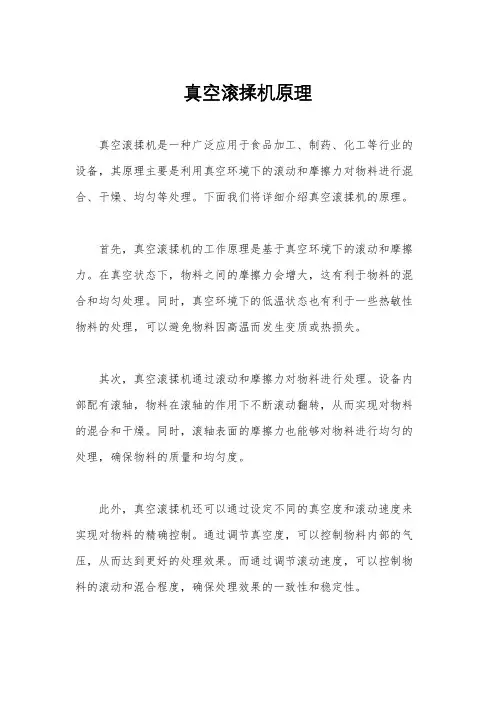 真空滚揉机原理

真空滚揉机是一种广泛应用于食品加工、制药、化工等行业的设备，其原理主要是利用真空环境下的滚动和摩擦力对物料进行混合、干燥、均匀等处理。下面我们将详细介绍真空滚揉机的原理。

首先，真空滚揉机的工作原理是基于真空环境下的滚动和摩擦力。在真空状态下，物料之间的摩擦力会增大，这有利于物料的混合和均匀处理。同时，真空环境下的低温状态也有利于一些热敏性物料的处理，可以避免物料因高温而发生变质或热损失。

其次，真空滚揉机通过滚动和摩擦力对物料进行处理。设备内部配有滚轴，物料在滚轴的作用下不断滚动翻转，从而实现对物料的混合和干燥。同时，滚轴表面的摩擦力也能够对物料进行均匀的处理，确保物料的质量和均匀度。

此外，真空滚揉机还可以通过设定不同的真空度和滚动速度来实现对物料的精确控制。通过调节真空度，可以控制物料内部的气压，从而达到更好的处理效果。而通过调节滚动速度，可以控制物料的滚动和混合程度，确保处理效果的一致性和稳定性。